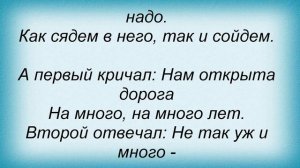 надо.
Как сядем в него, так и сойдем.

А первый кричал: Нам открыта дорога
На много, на много лет.
Второй отвечал: Не так уж и много -